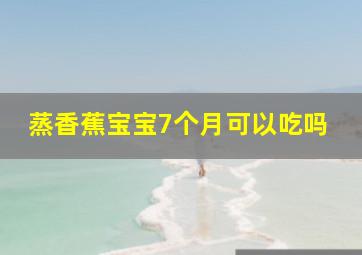 蒸香蕉宝宝7个月可以吃吗